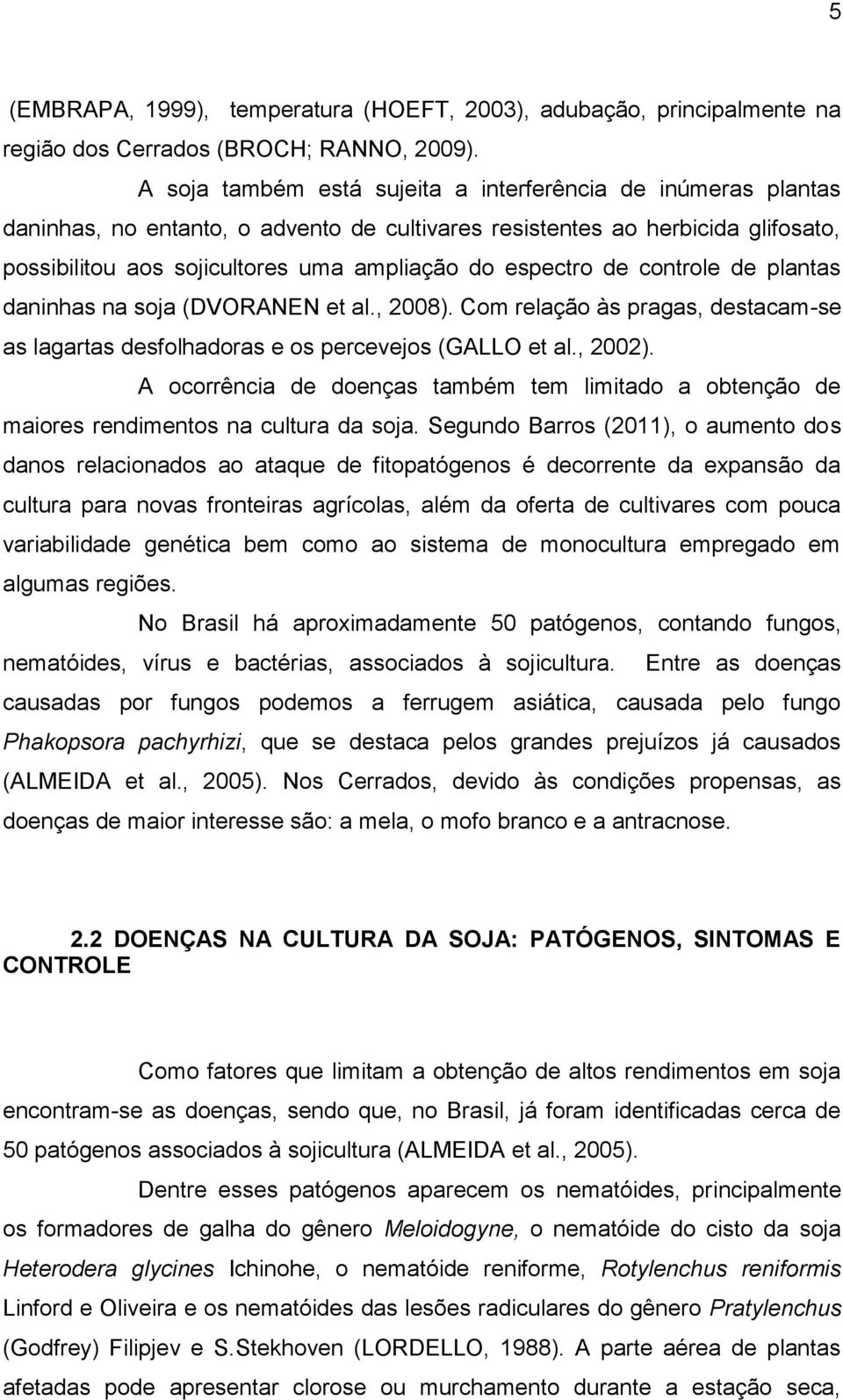 5

(EMBRAPA, 1999), temperatura (HOEFT, 2003), adubação, principalmente na região dos Cerrados (BROCH; RANNO, 2009).

A soja também está sujeita a interferência de inúmeras plantas daninhas, no entanto, o advento de cultivares resistentes ao herbicida glifosato, possibilitou aos sojicultores uma ampliação do espectro de controle de plantas daninhas na soja (DVORANEN et al., 2008). Com relação às pragas, destacam-se as lagartas desfolhadoras e os percevejos (GALLO et al., 2002).

A ocorrência de doenças também tem limitado a obtenção de maiores rendimentos na cultura da soja. Segundo Barros (2011), o aumento dos danos relacionados ao ataque de fitopatógenos é decorrente da expansão da cultura para novas fronteiras agrícolas, além da oferta de cultivares com pouca variabilidade genética bem como ao sistema de monocultura empregado em algumas regiões.

No Brasil há aproximadamente 50 patógenos, contando fungos, nematóides, vírus e bactérias, associados à sojicultura. Entre as doenças causadas por fungos podemos a ferrugem asiática, causada pelo fungo Phakopsora pachyrhizi, que se destaca pelos grandes prejuízos já causados (ALMEIDA et al., 2005). Nos Cerrados, devido às condições propensas, as doenças de maior interesse são: a mela, o mofo branco e a antracnose.

2.2 DOENÇAS NA CULTURA DA SOJA: PATÓGENOS, SINTOMAS E CONTROLE

Como fatores que limitam a obtenção de altos rendimentos em soja encontram-se as doenças, sendo que, no Brasil, já foram identificadas cerca de 50 patógenos associados à sojicultura (ALMEIDA et al., 2005).

Dentre esses patógenos aparecem os nematóides, principalmente os formadores de galha do gênero Meloidogyne, o nematóide do cisto da soja Heterodera glycines Ichinohe, o nematóide reniforme, Rotylenchus reniformis Linford e Oliveira e os nematóides das lesões radiculares do gênero Pratylenchus (Godfrey) Filipjev e S.Stekhoven (LORDELLO, 1988). A parte aérea de plantas afetadas pode apresentar clorose ou murchamento durante a estação seca,